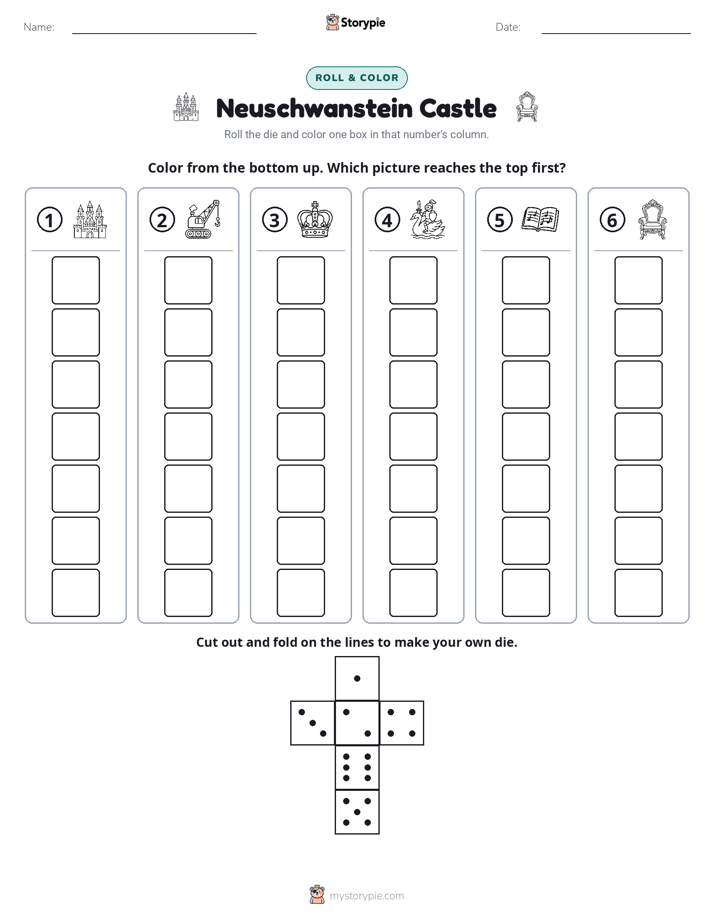 Name: ____

Storypie

Date: ____

ROLL & COLOR

Neuschwanstein Castle

Roll the die and color one box in that number's column.

Color from the bottom up. Which picture reaches the top first?

1

2

3

4

5

6

Cut out and fold on the lines to make your own die.

mystorypie.com